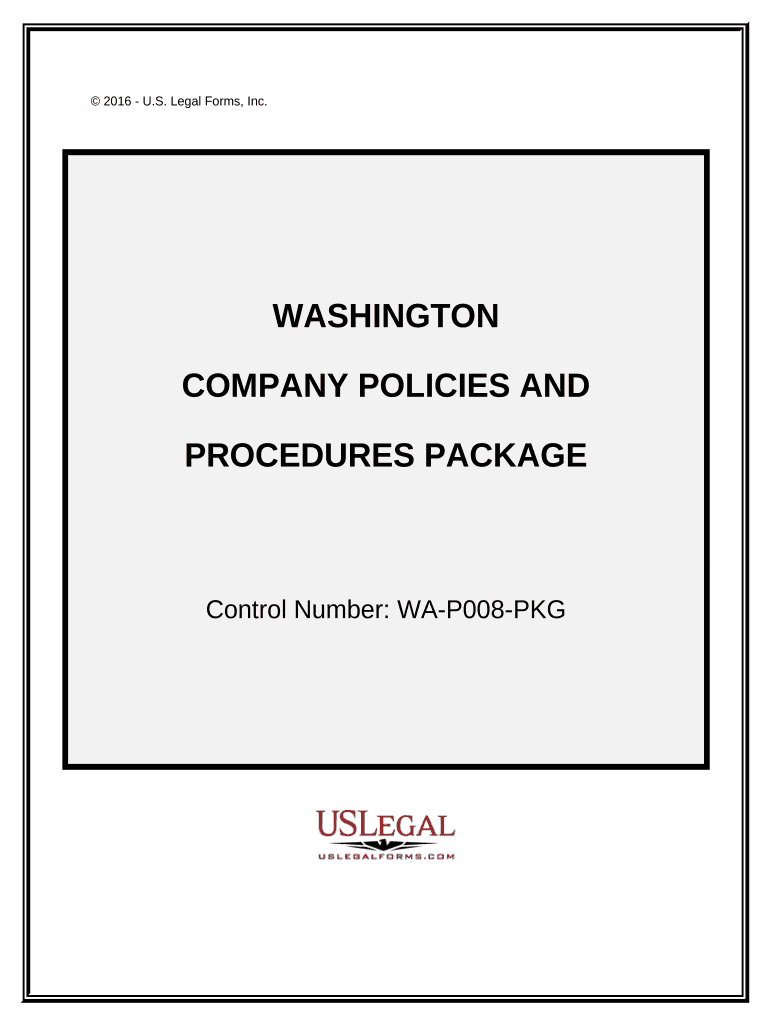 © 2016 - U.S. Legal Forms, Inc.

WASHINGTON

COMPANY POLICIES AND

PROCEDURES PACKAGE

Control Number: WA-P008-PKG

USLEGAL

USLEGALFORMS.COM